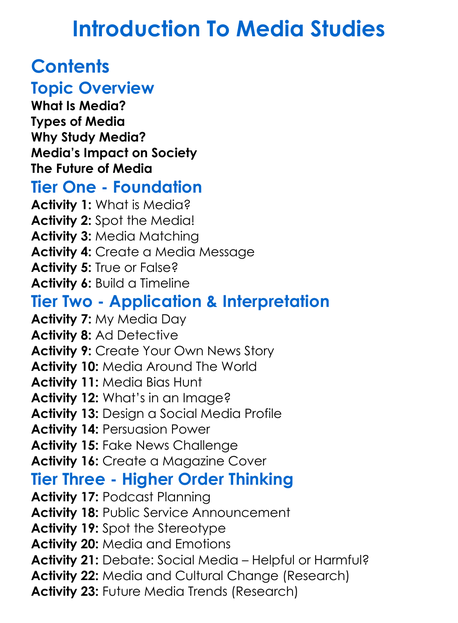 Introduction To Media Studies

Contents

Topic Overview

What Is Media?
Types of Media
Why Study Media?
Media's Impact on Society
The Future of Media

Tier One - Foundation

Activity 1: What is Media?
Activity 2: Spot the Media!
Activity 3: Media Matching
Activity 4: Create a Media Message
Activity 5: True or False?
Activity 6: Build a Timeline

Tier Two - Application & Interpretation

Activity 7: My Media Day
Activity 8: Ad Detective
Activity 9: Create Your Own News Story
Activity 10: Media Around The World
Activity 11: Media Bias Hunt
Activity 12: What's in an Image?
Activity 13: Design a Social Media Profile
Activity 14: Persuasion Power
Activity 15: Fake News Challenge
Activity 16: Create a Magazine Cover

Tier Three - Higher Order Thinking

Activity 17: Podcast Planning
Activity 18: Public Service Announcement
Activity 19: Spot the Stereotype
Activity 20: Media and Emotions
Activity 21: Debate: Social Media – Helpful or Harmful?
Activity 22: Media and Cultural Change (Research)
Activity 23: Future Media Trends (Research)